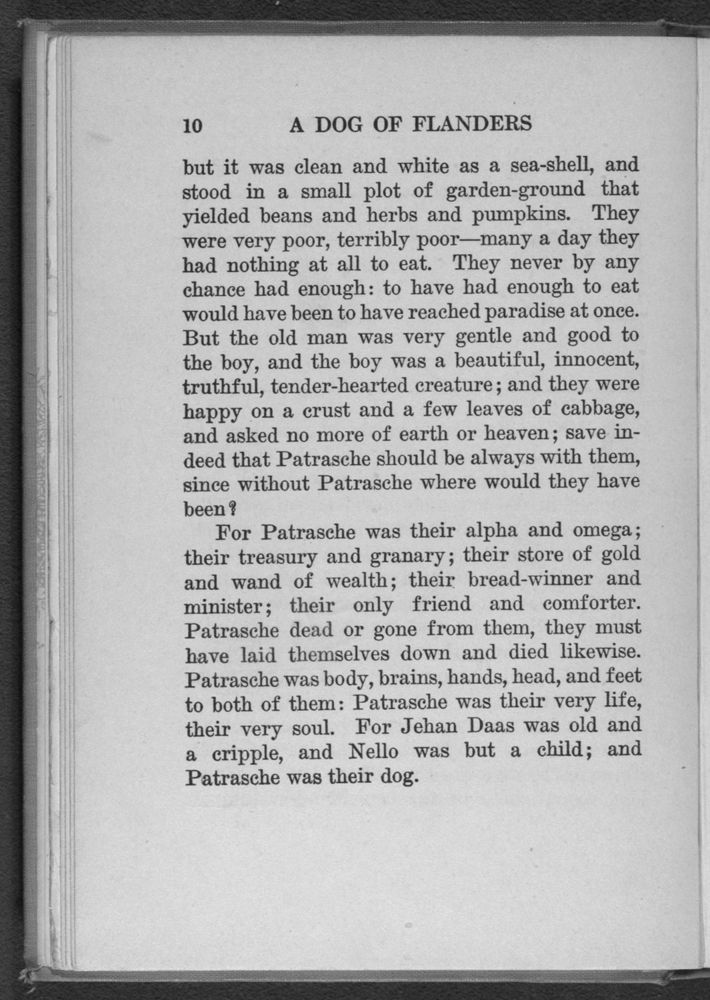 10 A DOG OF FLANDERS

but it was clean and white as a sea-shell, and stood in a small plot of garden-ground that yielded beans and herbs and pumpkins. They were very poor, terribly poor—many a day they had nothing at all to eat. They never by any chance had enough: to have had enough to eat would have been to have reached paradise at once. But the old man was very gentle and good to the boy, and the boy was a beautiful, innocent, truthful, tender-hearted creature; and they were happy on a crust and a few leaves of cabbage, and asked no more of earth or heaven; save indeed that Patrasche should be always with them, since without Patrasche where would they have been?

For Patrasche was their alpha and omega; their treasury and granary; their store of gold and wand of wealth; their bread-winner and minister; their only friend and comforter. Patrasche dead or gone from them, they must have laid themselves down and died likewise. Patrasche was body, brains, hands, head, and feet to both of them: Patrasche was their very life, their very soul. For Jehan Daas was old and a cripple, and Nello was but a child; and Patrasche was their dog.